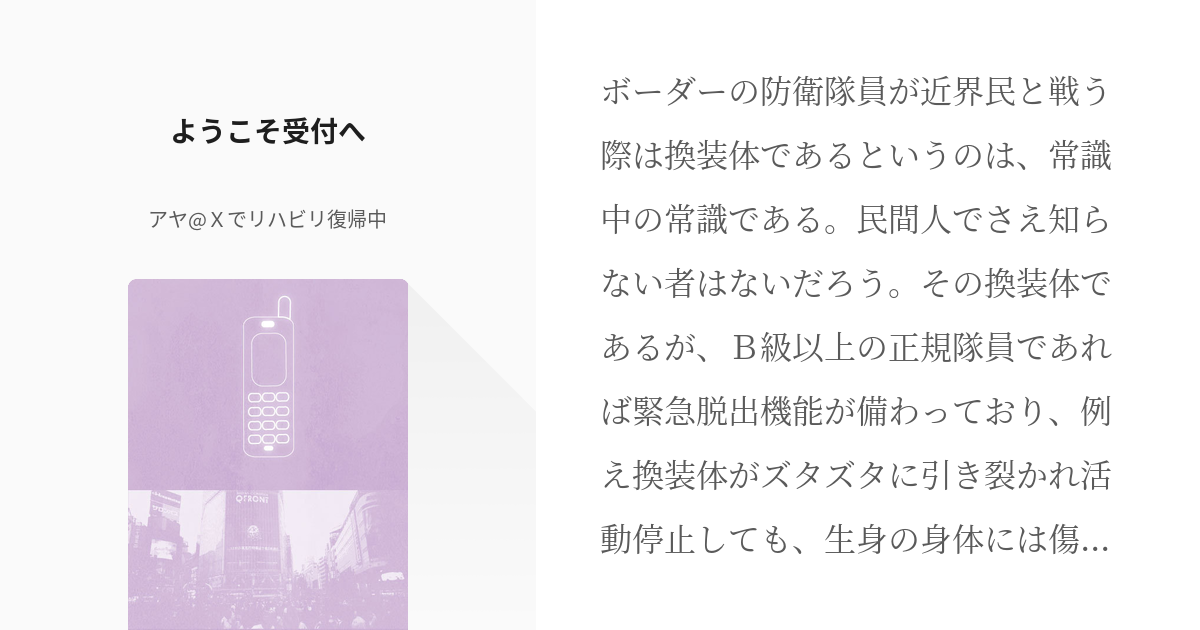 ようこそ受付へ

アヤ@Ｘでリハビリ復帰中

QFRONT

ボーダーの防衛隊員が近界民と戦う際は換装体であるというのは、常識中の常識である。民間人でさえ知らない者はないだろう。その換装体であるが、Ｂ級以上の正規隊員であれば緊急脱出機能が備わっており、例え換装体がズタズタに引き裂かれ活動停止しても、生身の身体には傷...